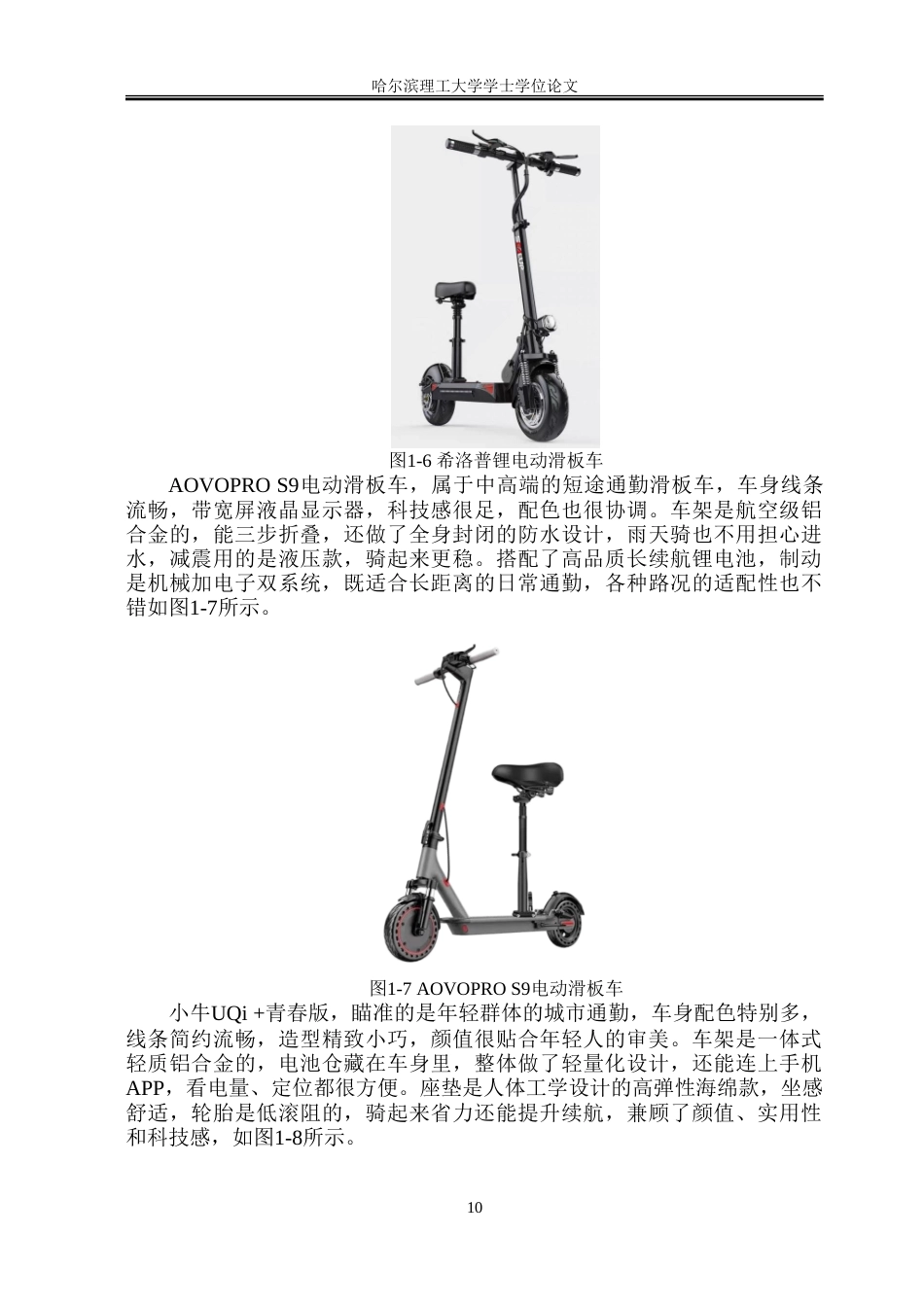 哈尔滨理工大学学士学位论文

图1-6 希洛普锂电动滑板车

AOVOPRO S9电动滑板车，属于中高端的短途通勤滑板车，车身线条流畅，带宽屏液晶显示器，科技感很足，配色也很协调。车架是航空级铝合金的，能三步折叠，还做了全身封闭的防水设计，雨天骑也不用担心进水，减震用的是液压款，骑起来更稳。搭配了高品质长续航锂电池，制动是机械加电子双系统，既适合长距离的日常通勤，各种路况的适配性也不错如图1-7所示。

图1-7 AOVOPRO S9电动滑板车

小牛UQi +青春版，瞄准的是年轻群体的城市通勤，车身配色特别多，线条简约流畅，造型精致小巧，颜值很贴合年轻人的审美。车架是一体式轻质铝合金的，电池仓藏在车身里，整体做了轻量化设计，还能连上手机APP，看电量、定位都很方便。座垫是人体工学设计的高弹性海绵款，坐感舒适，轮胎是低滚阻的，骑起来省力还能提升续航，兼顾了颜值、实用性和科技感，如图1-8所示。

10